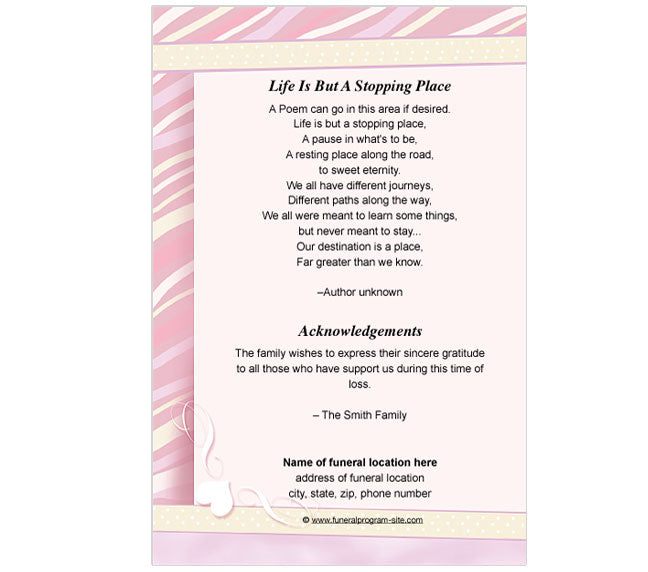 Life Is But A Stopping Place

A Poem can go in this area if desired.
Life is but a stopping place,
A pause in what's to be,
A resting place along the road,
to sweet eternity.
We all have different journeys,
Different paths along the way,
We all were meant to learn some things,
but never meant to stay...
Our destination is a place,
Far greater than we know.

–Author unknown

Acknowledgements

The family wishes to express their sincere gratitude to all those who have support us during this time of loss.

– The Smith Family

Name of funeral location here
address of funeral location
city, state, zip, phone number

© www.funeralprogram-site.com